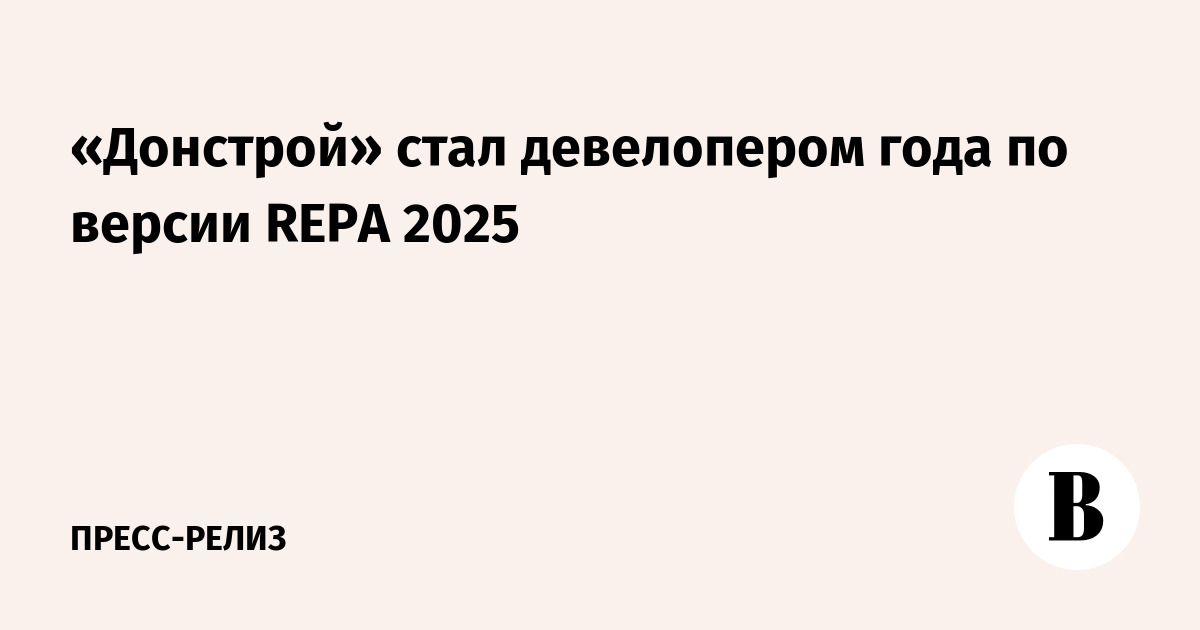 «Донстрой» стал девелопером года по версии REPA 2025

ПРЕСС-РЕЛИЗ

В